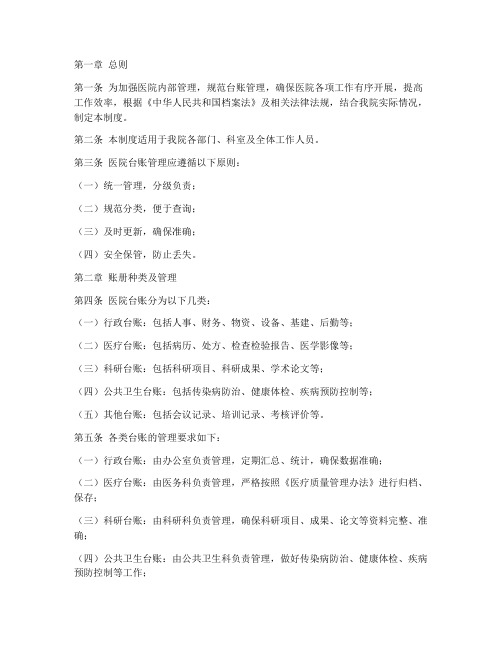 第一章 总则

第一条 为加强医院内部管理，规范台账管理，确保医院各项工作有序开展，提高工作效率，根据《中华人民共和国档案法》及相关法律法规，结合我院实际情况，制定本制度。

第二条 本制度适用于我院各部门、科室及全体工作人员。

第三条 医院台账管理应遵循以下原则：

（一）统一管理，分级负责；

（二）规范分类，便于查询；

（三）及时更新，确保准确；

（四）安全保管，防止丢失。

第二章 账册种类及管理

第四条 医院台账分为以下几类：

（一）行政台账：包括人事、财务、物资、设备、基建、后勤等；

（二）医疗台账：包括病历、处方、检查检验报告、医学影像等；

（三）科研台账：包括科研项目、科研成果、学术论文等；

（四）公共卫生台账：包括传染病防治、健康体检、疾病预防控制等；

（五）其他台账：包括会议记录、培训记录、考核评价等。

第五条 各类台账的管理要求如下：

（一）行政台账：由办公室负责管理，定期汇总、统计，确保数据准确；

（二）医疗台账：由医务科负责管理，严格按照《医疗质量管理办法》进行归档、保存；

（三）科研台账：由科研科负责管理，确保科研项目、成果、论文等资料完整、准确；

（四）公共卫生台账：由公共卫生科负责管理，做好传染病防治、健康体检、疾病预防控制等工作；